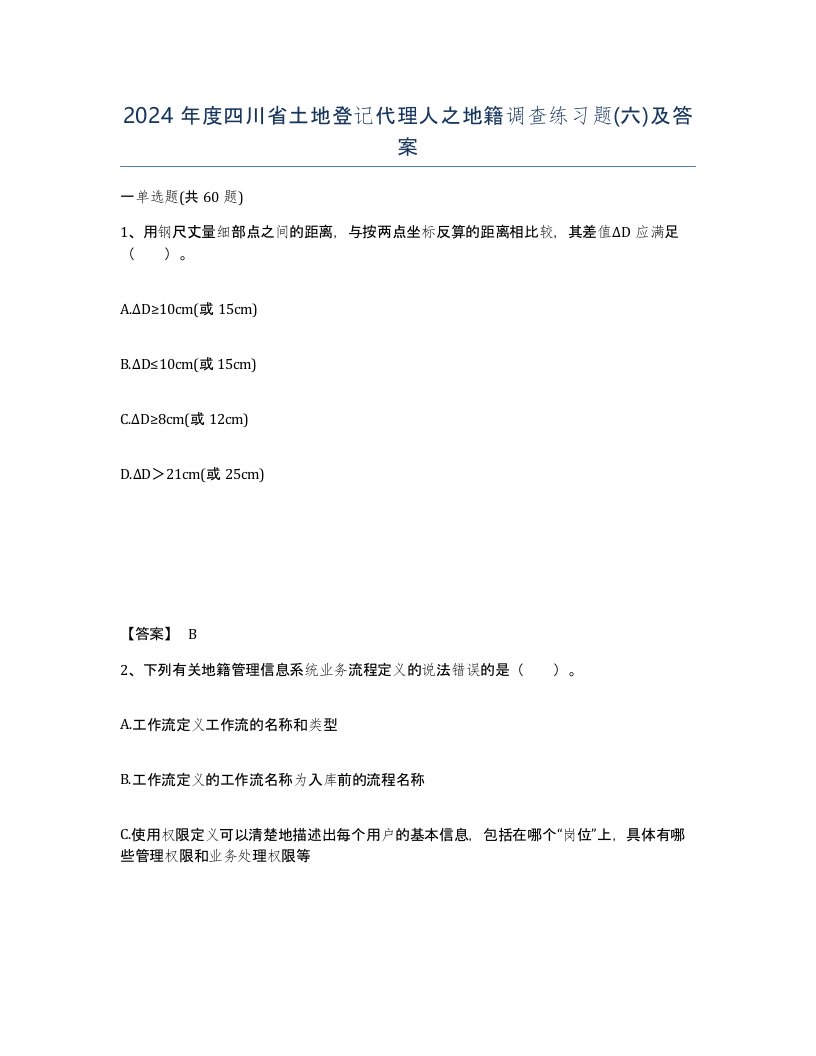 2024 年度四川省土地登记代理人之地籍调查练习题(六)及答案

一单选题(共 60 题)

1、用钢尺丈量细部点之间的距离，与按两点坐标反算的距离相比较，其差值ΔD 应满足（　　）。

A.ΔD≥10cm(或 15cm)

B.ΔD≤10cm(或 15cm)

C.ΔD≥8cm(或 12cm)

D.ΔD＞21cm(或 25cm)

【答案】 B

2、下列有关地籍管理信息系统业务流程定义的说法错误的是（　　）。

A.工作流定义工作流的名称和类型

B.工作流定义的工作流名称为入库前的流程名称

C.使用权限定义可以清楚地描述出每个用户的基本信息，包括在哪个“岗位”上，具体有哪些管理权限和业务处理权限等